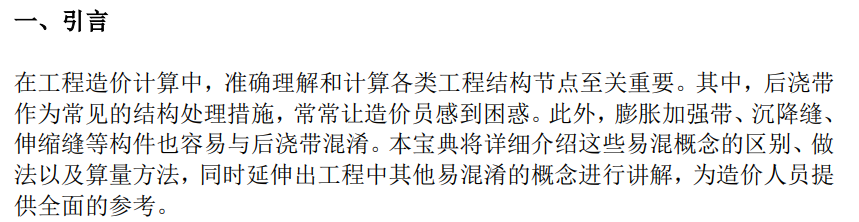 一、引言

在工程造价计算中，准确理解和计算各类工程结构节点至关重要。其中，后浇带作为常见的结构处理措施，常常让造价员感到困惑。此外，膨胀加强带、沉降缝、伸缩缝等构件也容易与后浇带混淆。本宝典将详细介绍这些易混概念的区别、做法以及算量方法，同时延伸出工程中其他易混淆的概念进行讲解，为造价人员提供全面的参考。